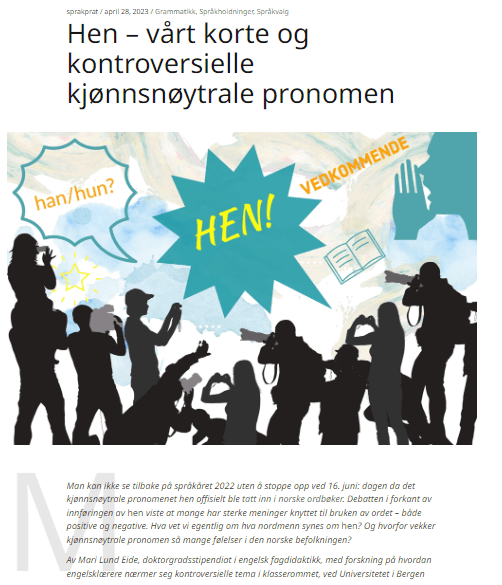 sprakprat / april 28, 2023 / Grammatikk, Språkholdninger, Språkvalg

Hen – vårt korte og kontroversielle kjønnsnøytrale pronomen

han/hun?

HEN!

VEDKOMMENDE

M

Man kan ikke se tilbake på språkåret 2022 uten å stoppe opp ved 16. juni: dagen da det kjønnsnøytrale pronomenet hen offisielt ble tatt inn i norske ordbøker. Debatten i forkant av innføringen av hen viste at mange har sterke meninger knyttet til bruken av ordet – både positive og negative. Hva vet vi egentlig om hva nordmenn synes om hen? Og hvorfor vekker kjønnsnøytrale pronomen så mange følelser i den norske befolkningen?

Av Mari Lund Eide, doktorgradsstipendiat i engelsk fagdidaktikk, med forskning på hvordan engelsklærere nærmer seg kontroversielle tema i klasserommet, ved Universitetet i Bergen